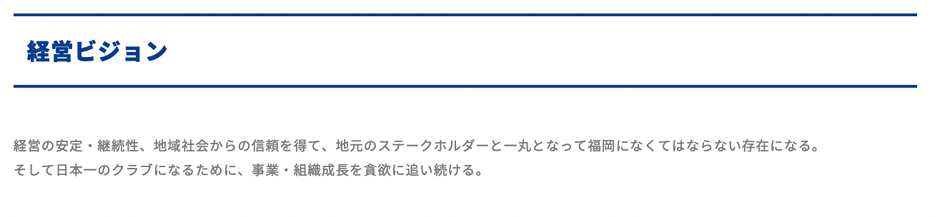 経営ビジョン

経営の安定・継続性、地域社会からの信頼を得て、地元のステークホルダーと一丸となって福岡になくてはならない存在になる。
そして日本一のクラブになるために、事業・組織成長を貪欲に追い続ける。